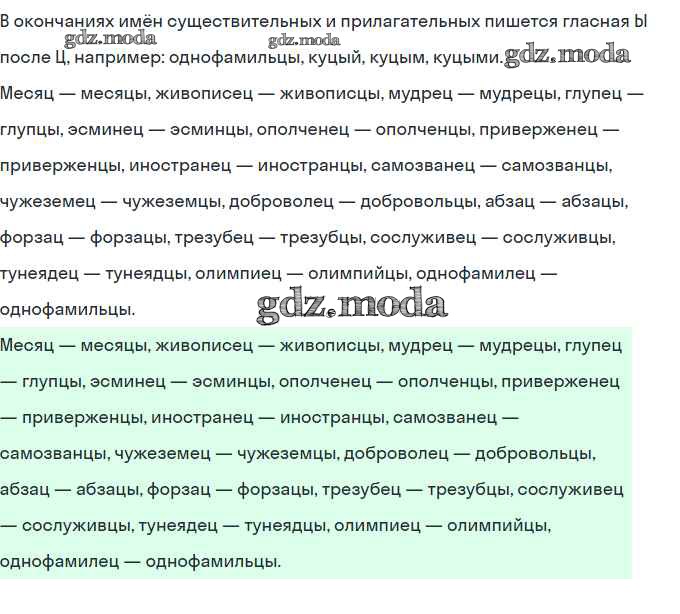 В окончаниях имён существительных и прилагательных пишется гласная Ы после Ц, например: однофамильцы, куцый, куцым, куцыми.

Месяц — месяцы, живописец — живописцы, мудрец — мудрецы, глупец — глупцы, эсминец — эсминцы, ополченец — ополченцы, приверженец — приверженцы, иностранец — иностранцы, самозванец — самозванцы, чужеземец — чужеземцы, доброволец — добровольцы, абзац — абзацы, форзац — форзацы, трезубец — трезубцы, сослуживец — сослуживцы, тунеядец — тунеядцы, олимпиец — олимпийцы, однофамилец — однофамильцы.

Месяц — месяцы, живописец — живописцы, мудрец — мудрецы, глупец — глупцы, эсминец — эсминцы, ополченец — ополченцы, приверженец — приверженцы, иностранец — иностранцы, самозванец — самозванцы, чужеземец — чужеземцы, доброволец — добровольцы, абзац — абзацы, форзац — форзацы, трезубец — трезубцы, сослуживец — сослуживцы, тунеядец — тунеядцы, олимпиец — олимпийцы, однофамилец — однофамильцы.

gdz.moda